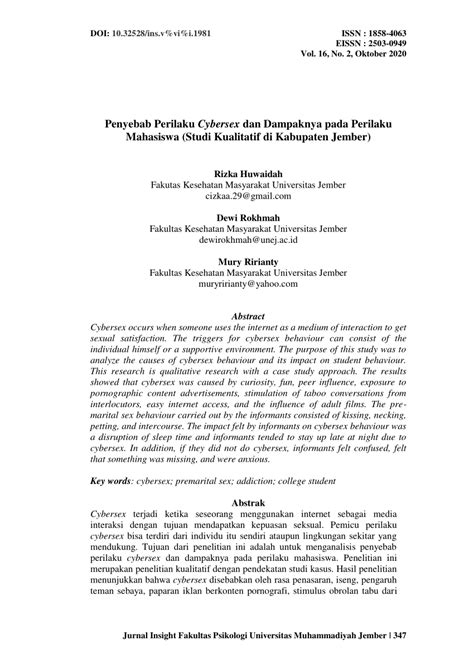 DOI: 10.32528/ins.v%vi%i.1981

ISSN : 1858-4063
EISSN : 2503-0949
Vol. 16, No. 2, Oktober 2020

Penyebab Perilaku Cybersex dan Dampaknya pada Perilaku Mahasiswa (Studi Kualitatif di Kabupaten Jember)

Rizka Huwaidah
Fakutas Kesehatan Masyarakat Universitas Jember
cizkaa.29@gmail.com

Dewi Rokhmah
Fakultas Kesehatan Masyarakat Universitas Jember
dewirokhmah@unej.ac.id

Mury Ririanty
Fakultas Kesehatan Masyarakat Universitas Jember
muryririanty@yahoo.com

Abstract
Cybersex occurs when someone uses the internet as a medium of interaction to get sexual satisfaction. The triggers for cybersex behaviour can consist of the individual himself or a supportive environment. The purpose of this study was to analyze the causes of cybersex behaviour and its impact on student behaviour. This research is qualitative research with a case study approach. The results showed that cybersex was caused by curiosity, fun, peer influence, exposure to pornographic content advertisements, stimulation of taboo conversations from interlocutors, easy internet access, and the influence of adult films. The premarital sex behaviour carried out by the informants consisted of kissing, necking, petting, and intercourse. The impact felt by informants on cybersex behaviour was a disruption of sleep time and informants tended to stay up late at night due to cybersex. In addition, if they did not do cybersex, informants felt confused, felt that something was missing, and were anxious.

Key words: cybersex; premarital sex; addiction; college student

Abstrak
Cybersex terjadi ketika seseorang menggunakan internet sebagai media interaksi dengan tujuan mendapatkan kepuasan seksual. Pemicu perilaku cybersex bisa terdiri dari individu itu sendiri ataupun lingkungan sekitar yang mendukung. Tujuan dari penelitian ini adalah untuk menganalisis penyebab perilaku cybersex dan dampaknya pada perilaku mahasiswa. Penelitian ini merupakan penelitian kualitatif dengan pendekatan studi kasus. Hasil penelitian menunjukkan bahwa cybersex disebabkan oleh rasa penasaran, iseng, pengaruh teman sebaya, paparan iklan berkonten pornografi, stimulus obrolan tabu dari

Jurnal Insight Fakultas Psikologi Universitas Muhammadiyah Jember | 347